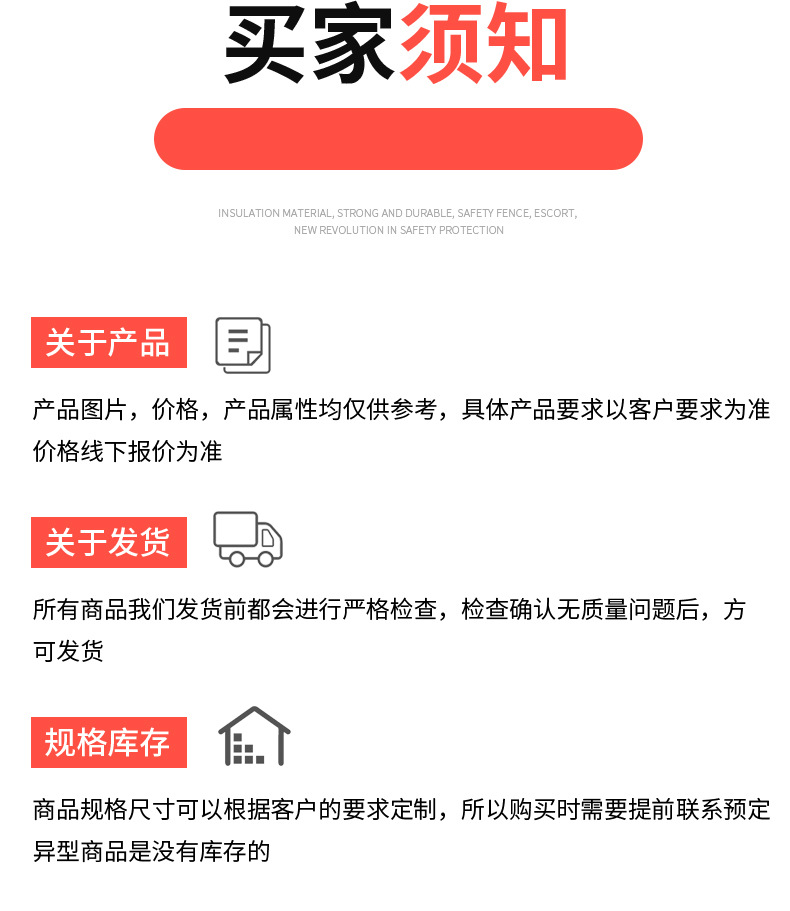 买家须知

INSULATION MATERIAL, STRONG AND DURABLE, SAFETY FENCE, ESCORT, NEW REVOLUTION IN SAFETY PROTECTION

关于产品

产品图片，价格，产品属性均仅供参考，具体产品要求以客户要求为准价格线下报价为准

关于发货

所有商品我们发货前都会进行严格检查，检查确认无质量问题后，方可发货

规格库存

商品规格尺寸可以根据客户的要求定制，所以购买时需要提前联系预定异型商品是没有库存的